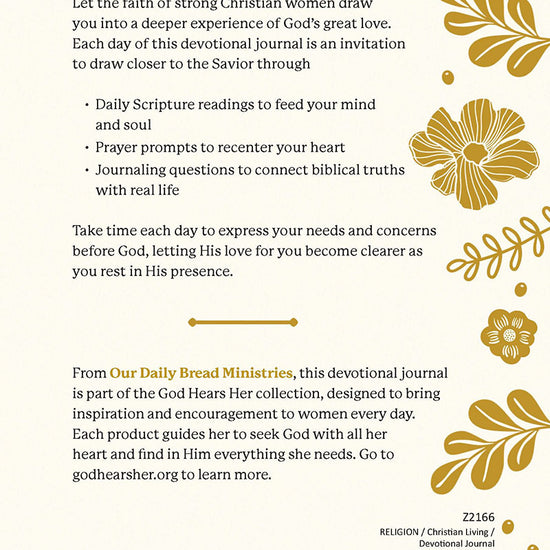 Let the faith of strong Christian women draw you into a deeper experience of God's great love. Each day of this devotional journal is an invitation to draw closer to the Savior through

• Daily Scripture readings to feed your mind and soul
• Prayer prompts to recenter your heart
• Journaling questions to connect biblical truths with real life

Take time each day to express your needs and concerns before God, letting His love for you become clearer as you rest in His presence.

From Our Daily Bread Ministries, this devotional journal is part of the God Hears Her collection, designed to bring inspiration and encouragement to women every day. Each product guides her to seek God with all her heart and find in Him everything she needs. Go to godhearsher.org to learn more.

Z2166
RELIGION / Christian Living / Devotional Journal